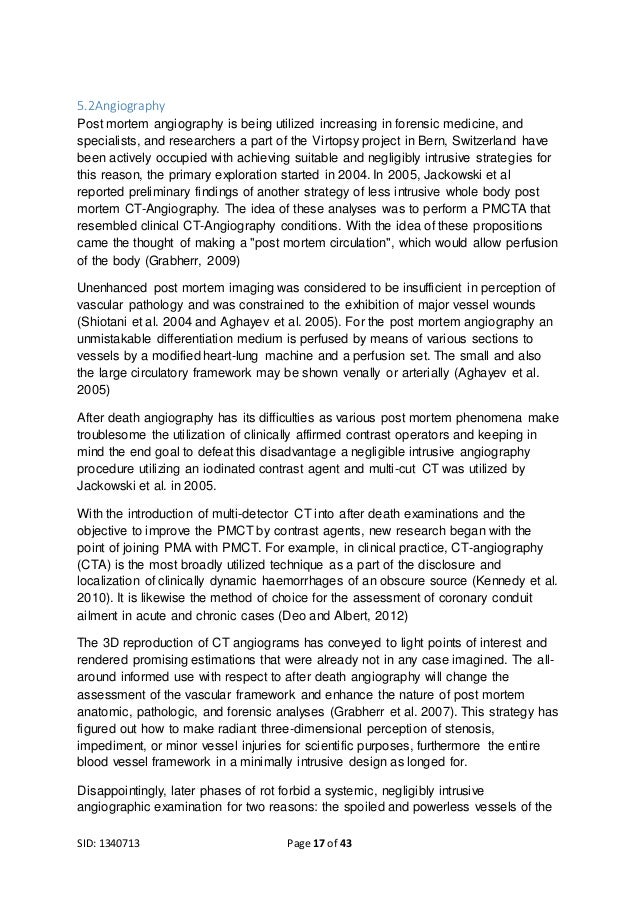 5.2Angiography

Post mortem angiography is being utilized increasing in forensic medicine, and specialists, and researchers a part of the Virtopsy project in Bern, Switzerland have been actively occupied with achieving suitable and negligibly intrusive strategies for this reason, the primary exploration started in 2004. In 2005, Jackowski et al reported preliminary findings of another strategy of less intrusive whole body post mortem CT-Angiography. The idea of these analyses was to perform a PMCTA that resembled clinical CT-Angiography conditions. With the idea of these propositions came the thought of making a "post mortem circulation", which would allow perfusion of the body (Grabherr, 2009)

Unenhanced post mortem imaging was considered to be insufficient in perception of vascular pathology and was constrained to the exhibition of major vessel wounds (Shiotani et al. 2004 and Aghayev et al. 2005). For the post mortem angiography an unmistakable differentiation medium is perfused by means of various sections to vessels by a modified heart-lung machine and a perfusion set. The small and also the large circulatory framework may be shown venally or arterially (Aghayev et al. 2005)

After death angiography has its difficulties as various post mortem phenomena make troublesome the utilization of clinically affirmed contrast operators and keeping in mind the end goal to defeat this disadvantage a negligible intrusive angiography procedure utilizing an iodinated contrast agent and multi-cut CT was utilized by Jackowski et al. in 2005.

With the introduction of multi-detector CT into after death examinations and the objective to improve the PMCT by contrast agents, new research began with the point of joining PMA with PMCT. For example, in clinical practice, CT-angiography (CTA) is the most broadly utilized technique as a part of the disclosure and localization of clinically dynamic haemorrhages of an obscure source (Kennedy et al. 2010). It is likewise the method of choice for the assessment of coronary conduit ailment in acute and chronic cases (Deo and Albert, 2012)

The 3D reproduction of CT angiograms has conveyed to light points of interest and rendered promising estimations that were already not in any case imagined. The all-around informed use with respect to after death angiography will change the assessment of the vascular framework and enhance the nature of post mortem anatomic, pathologic, and forensic analyses (Grabherr et al. 2007). This strategy has figured out how to make radiant three-dimensional perception of stenosis, impediment, or minor vessel injuries for scientific purposes, furthermore the entire blood vessel framework in a minimally intrusive design as longed for.

Disappointingly, later phases of rot forbid a systemic, negligibly intrusive angiographic examination for two reasons: the spoiled and powerless vessels of the

SID: 1340713 Page 17 of 43